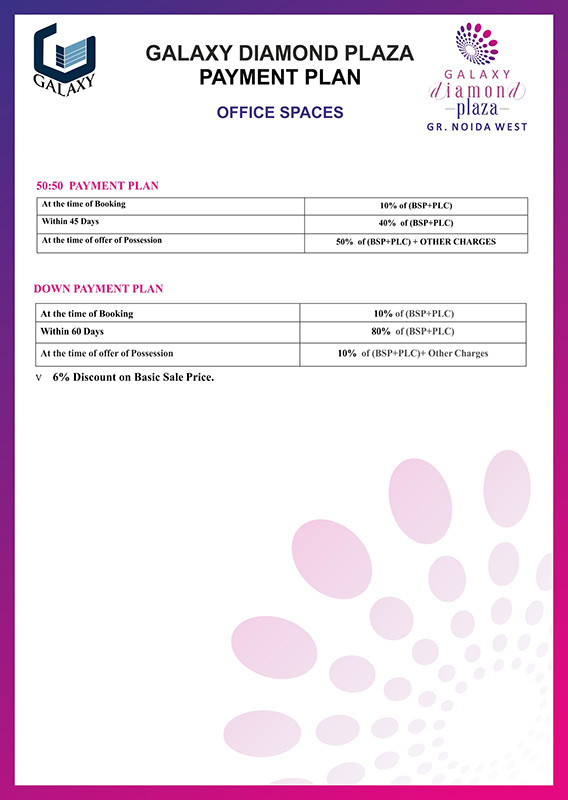 GALAXY

GALAXY DIAMOND PLAZA
PAYMENT PLAN

OFFICE SPACES

GALAXY
diamond
plaza
GR. NOIDA WEST

50:50 PAYMENT PLAN

| At the time of Booking | 10% of (BSP+PLC) |
|---|---|
| Within 45 Days | 40% of (BSP+PLC) |
| At the time of offer of Possession | 50% of (BSP+PLC) + OTHER CHARGES |

DOWN PAYMENT PLAN

| At the time of Booking | 10% of (BSP+PLC) |
|---|---|
| Within 60 Days | 80% of (BSP+PLC) |
| At the time of offer of Possession | 10% of (BSP+PLC)+ Other Charges |

v 6% Discount on Basic Sale Price.